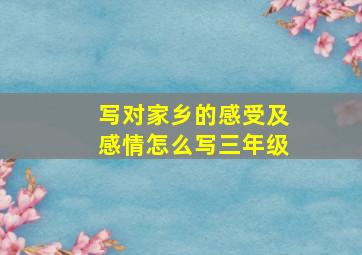 写对家乡的感受及感情怎么写三年级